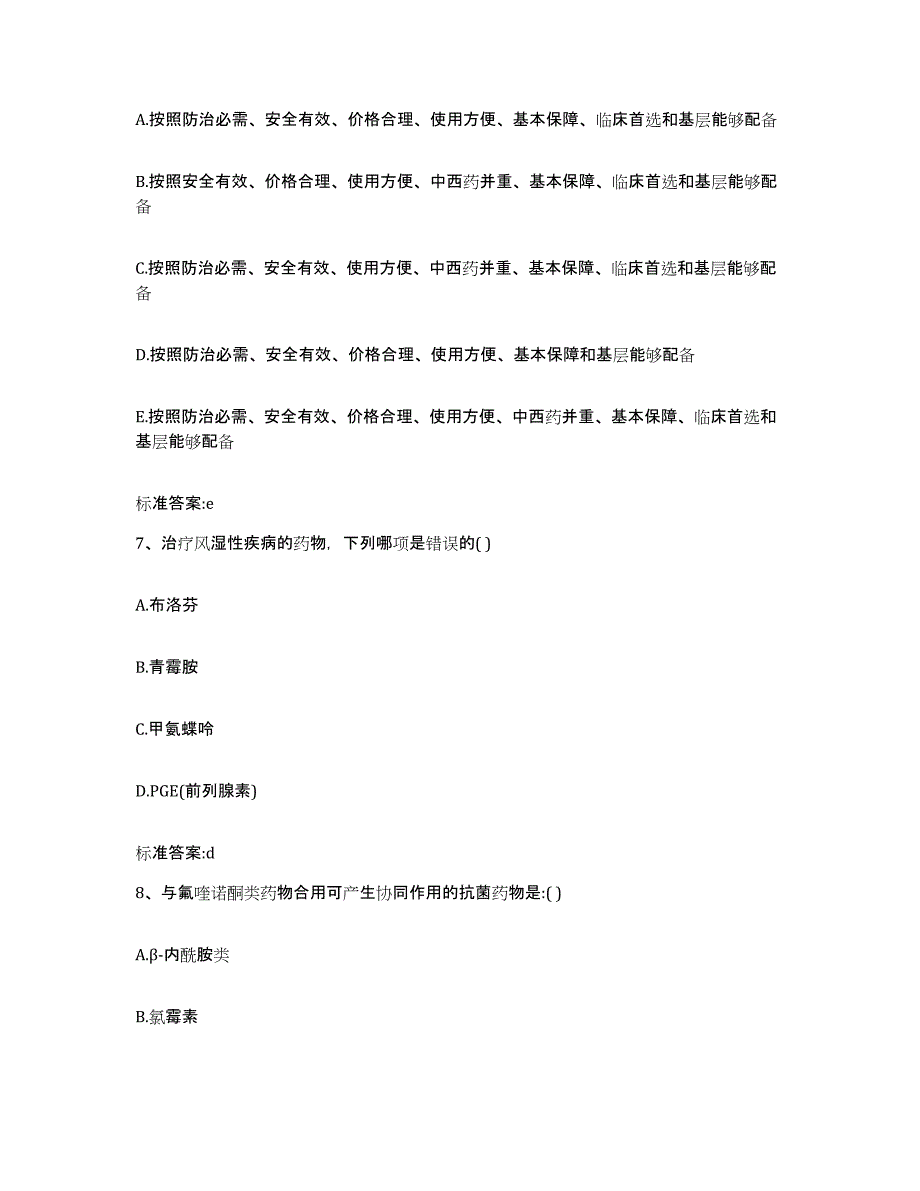 A.按照防治必需、安全有效、价格合理、使用方便、基本保障、临床首选和基层能够配备

B.按照安全有效、价格合理、使用方便、中西药并重、基本保障、临床首选和基层能够配备

C.按照防治必需、安全有效、使用方便、中西药并重、基本保障、临床首选和基层能够配备

D.按照防治必需、安全有效、价格合理、使用方便、基本保障和基层能够配备

E.按照防治必需、安全有效、价格合理、使用方便、中西药并重、基本保障、临床首选和基层能够配备

标准答案:e

7、治疗风湿性疾病的药物，下列哪项是错误的( )

A.布洛芬

B.青霉胺

C.甲氨蝶呤

D.PGE(前列腺素)

标准答案:d

8、与氟喹诺酮类药物合用可产生协同作用的抗菌药物是:( )

A.β-内酰胺类

B.氯霉素